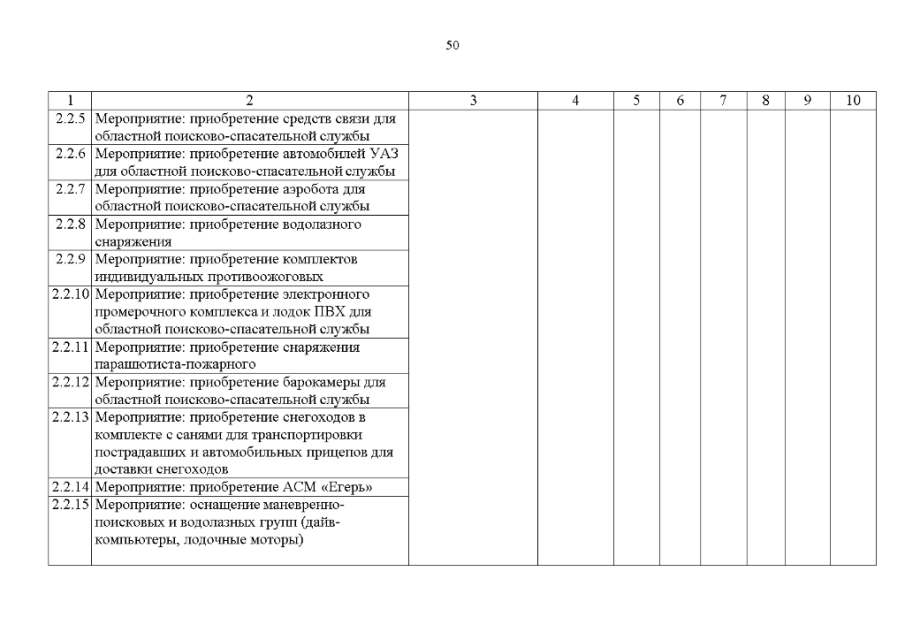 50

| 1 | 2 | 3 | 4 | 5 | 6 | 7 | 8 | 9 | 10 |
|---|---|---|---|---|---|---|---|---|---|
| 2.2.5 | Мероприятие: приобретение средств связи для областной поисково-спасательной службы | | | | | | | | |
| 2.2.6 | Мероприятие: приобретение автомобилей УАЗ для областной поисково-спасательной службы | | | | | | | | |
| 2.2.7 | Мероприятие: приобретение аэробота для областной поисково-спасательной службы | | | | | | | | |
| 2.2.8 | Мероприятие: приобретение водолазного снаряжения | | | | | | | | |
| 2.2.9 | Мероприятие: приобретение комплектов индивидуальных противоожоговых | | | | | | | | |
| 2.2.10 | Мероприятие: приобретение электронного промерочного комплекса и лодок ПВХ для областной поисково-спасательной службы | | | | | | | | |
| 2.2.11 | Мероприятие: приобретение снаряжения парашютиста-пожарного | | | | | | | | |
| 2.2.12 | Мероприятие: приобретение барокамеры для областной поисково-спасательной службы | | | | | | | | |
| 2.2.13 | Мероприятие: приобретение снегоходов в комплекте с санями для транспортировки пострадавших и автомобильных прицепов для доставки снегоходов | | | | | | | | |
| 2.2.14 | Мероприятие: приобретение АСМ «Егерь» | | | | | | | | |
| 2.2.15 | Мероприятие: оснащение маневренно-поисковых и водолазных групп (дайв-компьютеры, лодочные моторы) | | | | | | | | |